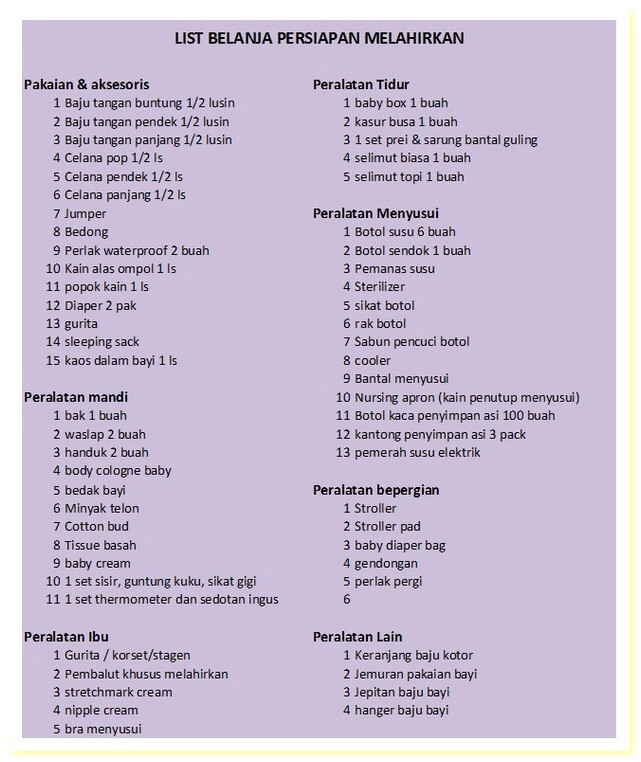 LIST BELANJA PERSIAPAN MELAHIRKAN

Pakaian & aksesoris
1 Baju tangan buntung 1/2 lusin
2 Baju tangan pendek 1/2 lusin
3 Baju tangan panjang 1/2 lusin
4 Celana pop 1/2 ls
5 Celana pendek 1/2 ls
6 Celana panjang 1/2 ls
7 Jumper
8 Bedong
9 Perlak waterproof 2 buah
10 Kain alas ompol 1 ls
11 popok kain 1 ls
12 Diaper 2 pak
13 gurita
14 sleeping sack
15 kaos dalam bayi 1 ls

Peralatan mandi
1 bak 1 buah
2 waslap 2 buah
3 handuk 2 buah
4 body cologne baby
5 bedak bayi
6 Minyak telon
7 Cotton bud
8 Tissue basah
9 baby cream
10 1 set sisir, guntung kuku, sikat gigi
11 1 set thermometer dan sedotan ingus

Peralatan Ibu
1 Gurita / korset/stagen
2 Pembalut khusus melahirkan
3 stretchmark cream
4 nipple cream
5 bra menyusui

Peralatan Tidur
1 baby box 1 buah
2 kasur busa 1 buah
3 1 set prei & sarung bantal guling
4 selimut biasa 1 buah
5 selimut topi 1 buah

Peralatan Menyusui
1 Botol susu 6 buah
2 Botol sendok 1 buah
3 Pemanas susu
4 Sterilizer
5 sikat botol
6 rak botol
7 Sabun pencuci botol
8 cooler
9 Bantal menyusui
10 Nursing apron (kain penutup menyusui)
11 Botol kaca penyimpan asi 100 buah
12 kantong penyimpan asi 3 pack
13 pemerah susu elektrik

Peralatan bepergian
1 Stroller
2 Stroller pad
3 baby diaper bag
4 gendongan
5 perlak pergi
6

Peralatan Lain
1 Keranjang baju kotor
2 Jemuran pakaian bayi
3 Jepitan baju bayi
4 hanger baju bayi